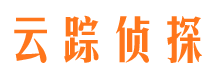 云踪侦探